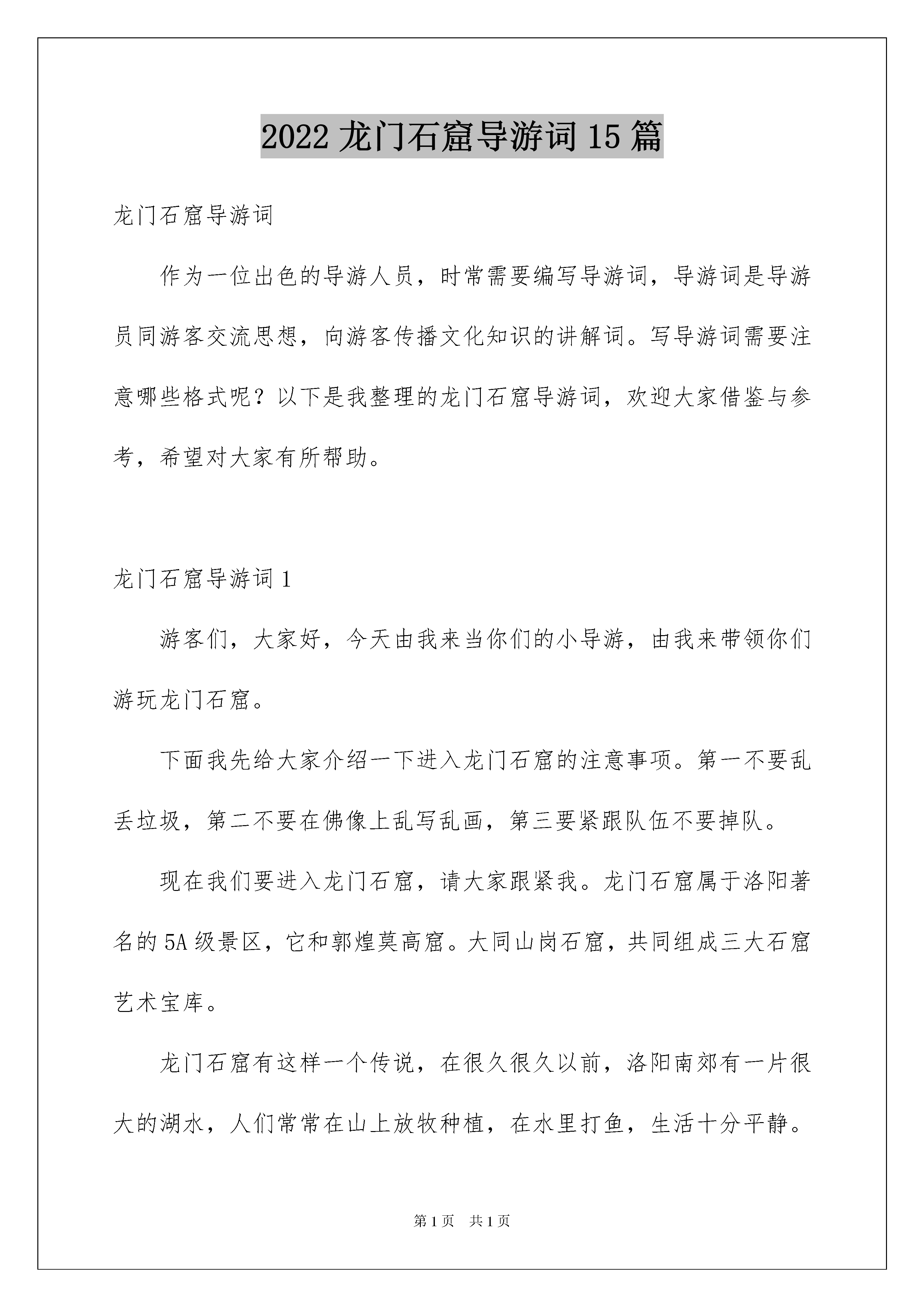 2022 龙门石窟导游词 15 篇

龙门石窟导游词

作为一位出色的导游人员，时常需要编写导游词，导游词是导游员同游客交流思想，向游客传播文化知识的讲解词。写导游词需要注意哪些格式呢？以下是我整理的龙门石窟导游词，欢迎大家借鉴与参考，希望对大家有所帮助。

龙门石窟导游词 1

游客们，大家好，今天由我来当你们的小导游，由我来带领你们游玩龙门石窟。

下面我先给大家介绍一下进入龙门石窟的注意事项。第一不要乱丢垃圾，第二不要在佛像上乱写乱画，第三要紧跟队伍不要掉队。

现在我们要进入龙门石窟，请大家跟紧我。龙门石窟属于洛阳著名的 5A 级景区，它和郭煌莫高窟。大同山岗石窟，共同组成三大石窟艺术宝库。

龙门石窟有这样一个传说，在很久很久以前，洛阳南郊有一片很大的湖水，人们常常在山上放牧种植，在水里打鱼，生活十分平静。

第 1 页　共 1 页